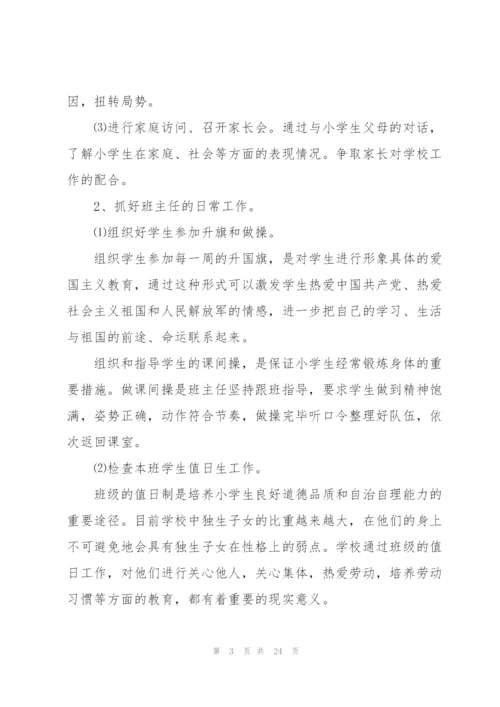 因，扭转局势。

⑶进行家庭访问、召开家长会。通过与小学生父母的对话，了解小学生在家庭、社会等方面的表现情况。争取家长对学校工作的配合。

2、抓好班主任的日常工作。

⑴组织好学生参加升旗和做操。

组织学生参加每一周的升国旗，是对学生进行形象具体的爱国主义教育，通过这种形式可以激发学生热爱中国共产党、热爱社会主义祖国和人民解放军的情感，进一步把自己的学习、生活与祖国的前途、命运联系起来。

组织和指导学生的课间操，是保证小学生经常锻炼身体的重要措施。做课间操是班主任坚持跟班指导，要求学生做到精神饱满，姿势正确，动作符合节奏，做操完毕听口令整理好队伍，依次返回课室。

⑵检查本班学生值日生工作。

班级的值日制是培养小学生良好道德品质和自治自理能力的重要途径。目前学校中独生子女的比重越来越大，在他们的身上不可避免地会具有独生子女在性格上的弱点。学校通过班级的值日工作，对他们进行关心他人，关心集体，热爱劳动，培养劳动习惯等方面的教育，都有着重要的现实意义。

第 3 页 共 24 页